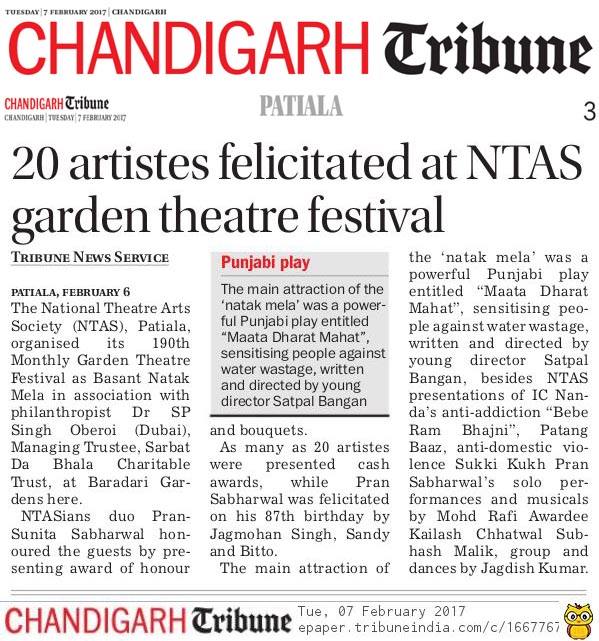 TUESDAY | 7 FEBRUARY 2017 | CHANDIGARH

CHANDIGARH Tribune

CHANDIGARH Tribune
CHANDIGARH | TUESDAY | 7 FEBRUARY 2017

PATIALA

3

20 artistes felicitated at NTAS garden theatre festival

TRIBUNE NEWS SERVICE

PATIALA, FEBRUARY 6
The National Theatre Arts Society (NTAS), Patiala, organised its 190th Monthly Garden Theatre Festival as Basant Natak Mela in association with philanthropist Dr SP Singh Oberoi (Dubai), Managing Trustee, Sarbat Da Bhala Charitable Trust, at Baradari Gardens here.

NTASians duo Pran-Sunita Sabharwal honoured the guests by presenting award of honour and bouquets.

As many as 20 artistes were presented cash awards, while Pran Sabharwal was felicitated on his 87th birthday by Jagmohan Singh, Sandy and Bitto.

The main attraction of the 'natak mela' was a powerful Punjabi play entitled "Maata Dharat Mahat", sensitising people against water wastage, written and directed by young director Satpal Bangan, besides NTAS presentations of IC Nanda's anti-addiction "Bebe Ram Bhajni", Patang Baaz, anti-domestic violence Sukki Kukh Pran Sabharwal's solo performances and musicals by Mohd Rafi Awardee Kailash Chhatwal Subhash Malik, group and dances by Jagdish Kumar.

Punjabi play
The main attraction of the 'natak mela' was a powerful Punjabi play entitled "Maata Dharat Mahat", sensitising people against water wastage, written and directed by young director Satpal Bangan

CHANDIGARH Tribune Tue, 07 February 2017
epaper.tribuneindia.com/c/1667767